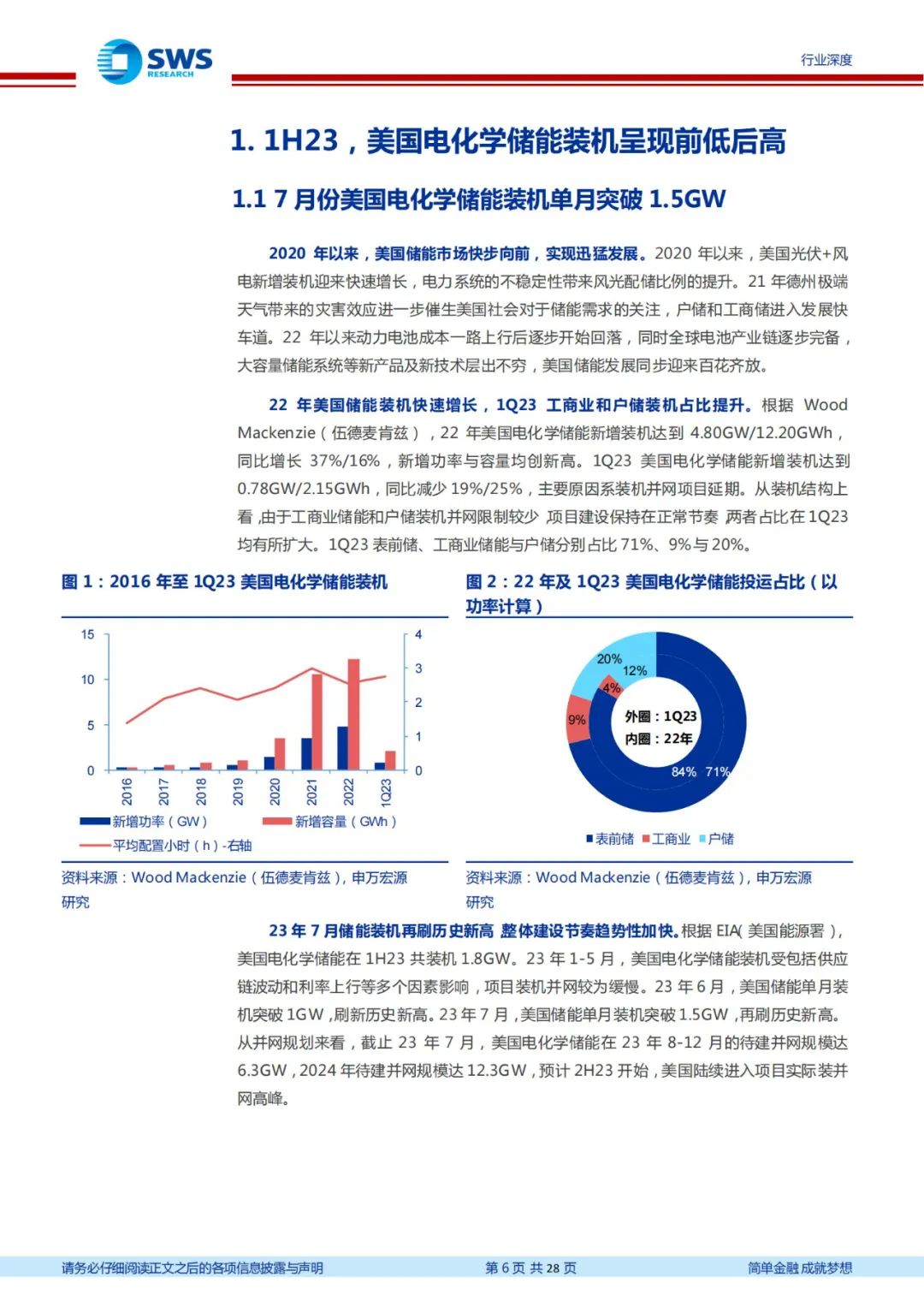 SWS RESEARCH

行业深度

1. 1H23，美国电化学储能装机呈现前低后高

1.1 7 月份美国电化学储能装机单月突破 1.5GW

2020 年以来，美国储能市场快步向前，实现迅猛发展。2020 年以来，美国光伏+风电新增装机迎来快速增长，电力系统的不稳定性带来风光配储比例的提升。21 年德州极端天气带来的灾害效应进一步催生美国社会对于储能需求的关注，户储和工商储进入发展快车道。22 年以来动力电池成本一路上行后逐步开始回落，同时全球电池产业链逐步完备，大容量储能系统等新产品及新技术层出不穷，美国储能发展同步迎来百花齐放。

22 年美国储能装机快速增长，1Q23 工商业和户储装机占比提升。根据 Wood Mackenzie（伍德麦肯兹），22 年美国电化学储能新增装机达到 4.80GW/12.20GWh，同比增长 37%/16%，新增功率与容量均创新高。1Q23 美国电化学储能新增装机达到 0.78GW/2.15GWh，同比减少 19%/25%，主要原因系装机并网项目延期。从装机结构上看，由于工商业储能和户储装机并网限制较少，项目建设保持在正常节奏，两者占比在 1Q23 均有所扩大。1Q23 表前储、工商业储能与户储分别占比 71%、9%与 20%。

图 1：2016 年至 1Q23 美国电化学储能装机

15
10
5
0
4
3
2
1
0
2016
2017
2018
2019
2020
2021
2022
1Q23
新增功率（GW）
新增容量（GWh）
平均配置小时（h）-右轴

资料来源：Wood Mackenzie（伍德麦肯兹），申万宏源研究

图 2：22 年及 1Q23 美国电化学储能投运占比（以功率计算）

20%
12%
4%
9%
外圈：1Q23
内圈：22年
84%
71%
表前储
工商业
户储

资料来源：Wood Mackenzie（伍德麦肯兹），申万宏源研究

23 年 7 月储能装机再刷历史新高，整体建设节奏趋势性加快。根据 EIA（美国能源署），美国电化学储能在 1H23 共装机 1.8GW。23 年 1-5 月，美国电化学储能装机受包括供应链波动和利率上行等多个因素影响，项目装机并网较为缓慢。23 年 6 月，美国储能单月装机突破 1GW，刷新历史新高。23 年 7 月，美国储能单月装机突破 1.5GW，再刷历史新高。从并网规划来看，截止 23 年 7 月，美国电化学储能在 23 年 8-12 月的待建并网规模达 6.3GW，2024 年待建并网规模达 12.3GW，预计 2H23 开始，美国陆续进入项目实际装并网高峰。

请务必仔细阅读正文之后的各项信息披露与声明

第 6 页 共 28 页

简单金融 成就梦想